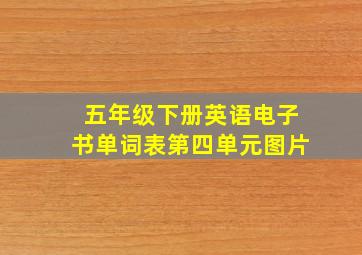 五年级下册英语电子书单词表第四单元图片